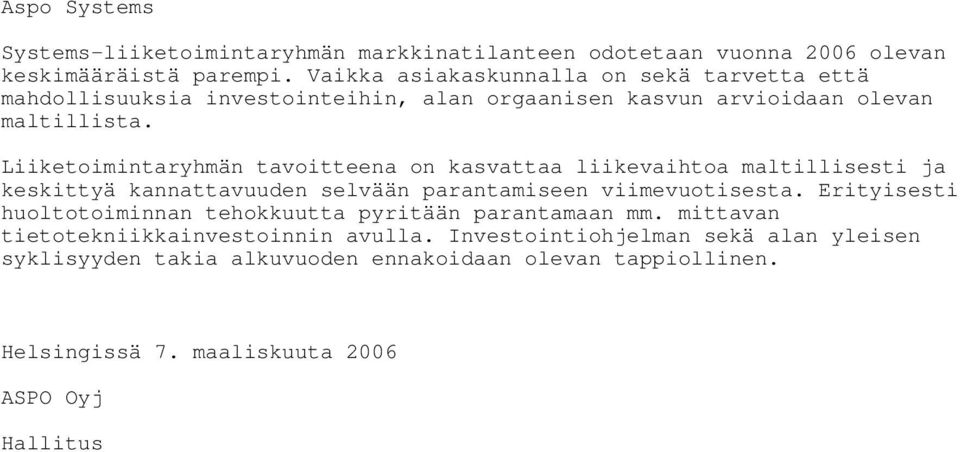 Aspo Systems

Systems-liiketoimintaryhmän markkinatilanteen odotetaan vuonna 2006 olevan keskimääräistä parempi. Vaikka asiakaskunnalla on sekä tarvetta että mahdollisuuksia investointeihin, alan orgaanisen kasvun arvioidaan olevan maltillista.

Liiketoimintaryhmän tavoitteena on kasvattaa liikevaihtoa maltillisesti ja keskittyä kannattavuuden selvään parantamiseen viimevuotisesta. Erityisesti huoltotoiminnan tehokkuutta pyritään parantamaan mm. mittavan tietotekniikkainvestoinnin avulla. Investointiohjelman sekä alan yleisen syklisyyden takia alkuvuoden ennakoidaan olevan tappiollinen.

Helsingissä 7. maaliskuuta 2006

ASPO Oyj

Hallitus